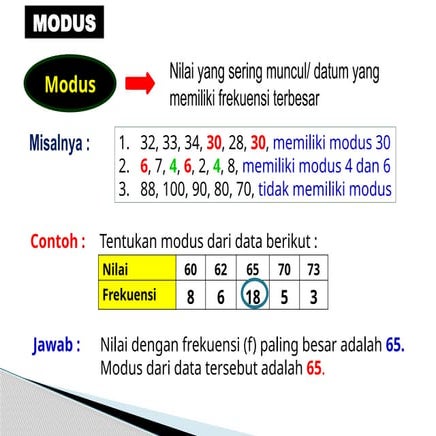 MODUS

Modus

Nilai yang sering muncul/ datum yang memiliki frekuensi terbesar

Misalnya :

1. 32, 33, 34, 30, 28, 30, memiliki modus 30
2. 6, 7, 4, 6, 2, 4, 8, memiliki modus 4 dan 6
3. 88, 100, 90, 80, 70, tidak memiliki modus

Contoh : Tentukan modus dari data berikut :

| Nilai | 60 | 62 | 65 | 70 | 73 |
|---|---|---|---|---|---|
| Frekuensi | 8 | 6 | 18 | 5 | 3 |

Jawab : Nilai dengan frekuensi (f) paling besar adalah 65.
Modus dari data tersebut adalah 65.